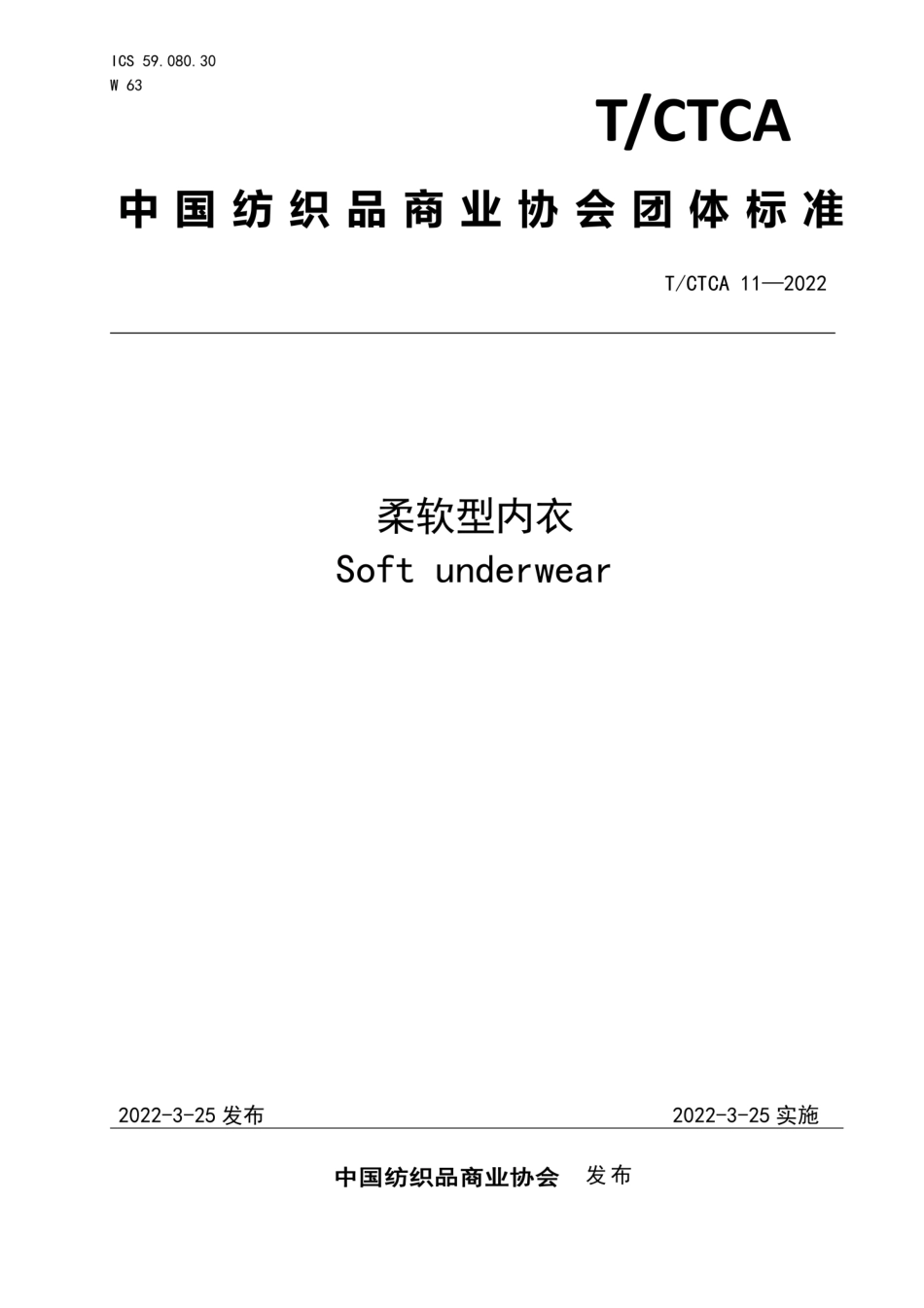 ICS 59.080.30
W 63

T/CTCA

中国纺织品商业协会团体标准

T/CTCA 11—2022

柔软型内衣
Soft underwear

2022-3-25 发布

2022-3-25 实施

中国纺织品商业协会 发布